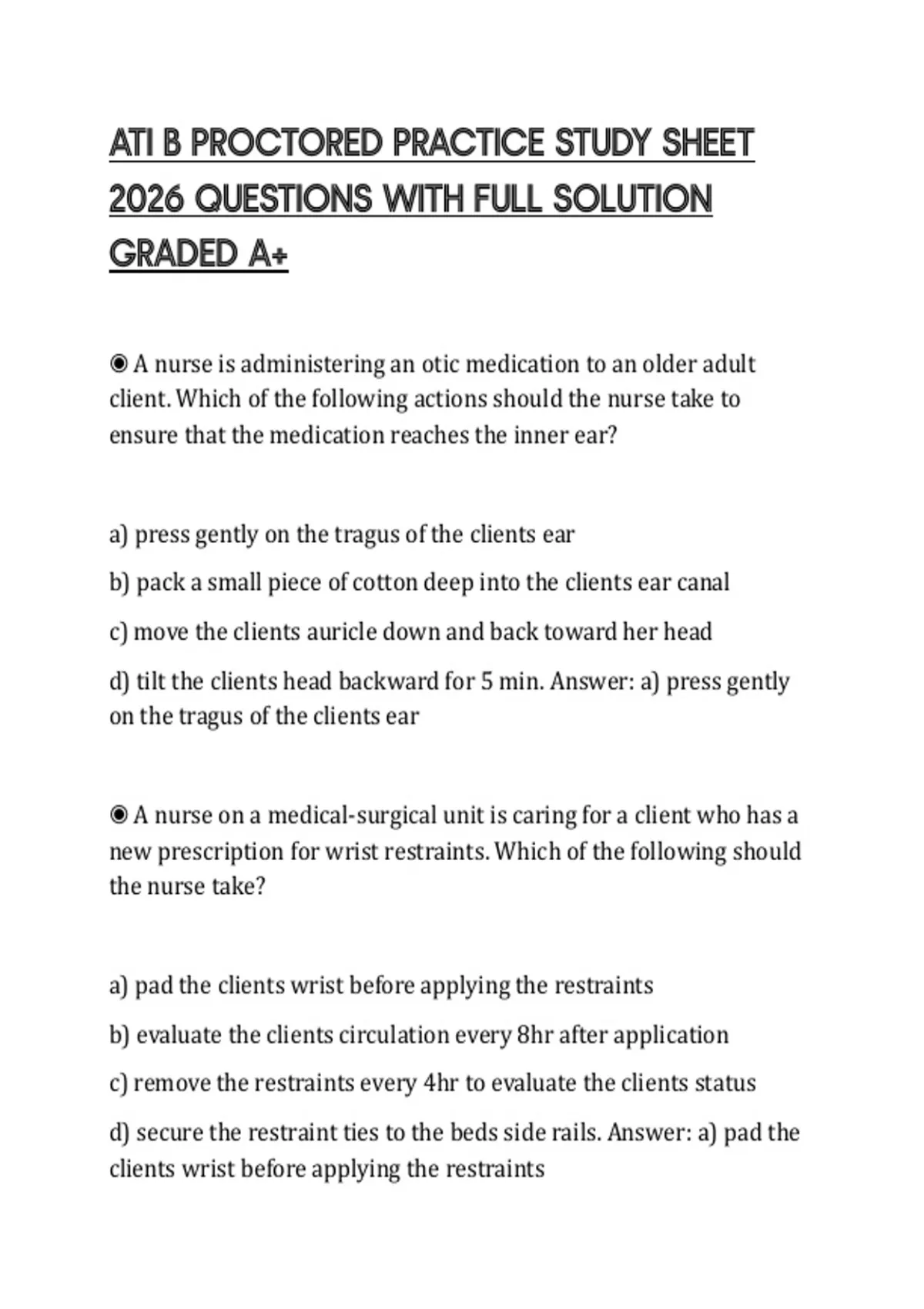 ATI B PROCTORED PRACTICE STUDY SHEET 2026 QUESTIONS WITH FULL SOLUTION GRADED A+

◉ A nurse is administering an otic medication to an older adult client. Which of the following actions should the nurse take to ensure that the medication reaches the inner ear?

a) press gently on the tragus of the clients ear

b) pack a small piece of cotton deep into the clients ear canal

c) move the clients auricle down and back toward her head

d) tilt the clients head backward for 5 min. Answer: a) press gently on the tragus of the clients ear

◉ A nurse on a medical-surgical unit is caring for a client who has a new prescription for wrist restraints. Which of the following should the nurse take?

a) pad the clients wrist before applying the restraints

b) evaluate the clients circulation every 8hr after application

c) remove the restraints every 4hr to evaluate the clients status

d) secure the restraint ties to the beds side rails. Answer: a) pad the clients wrist before applying the restraints